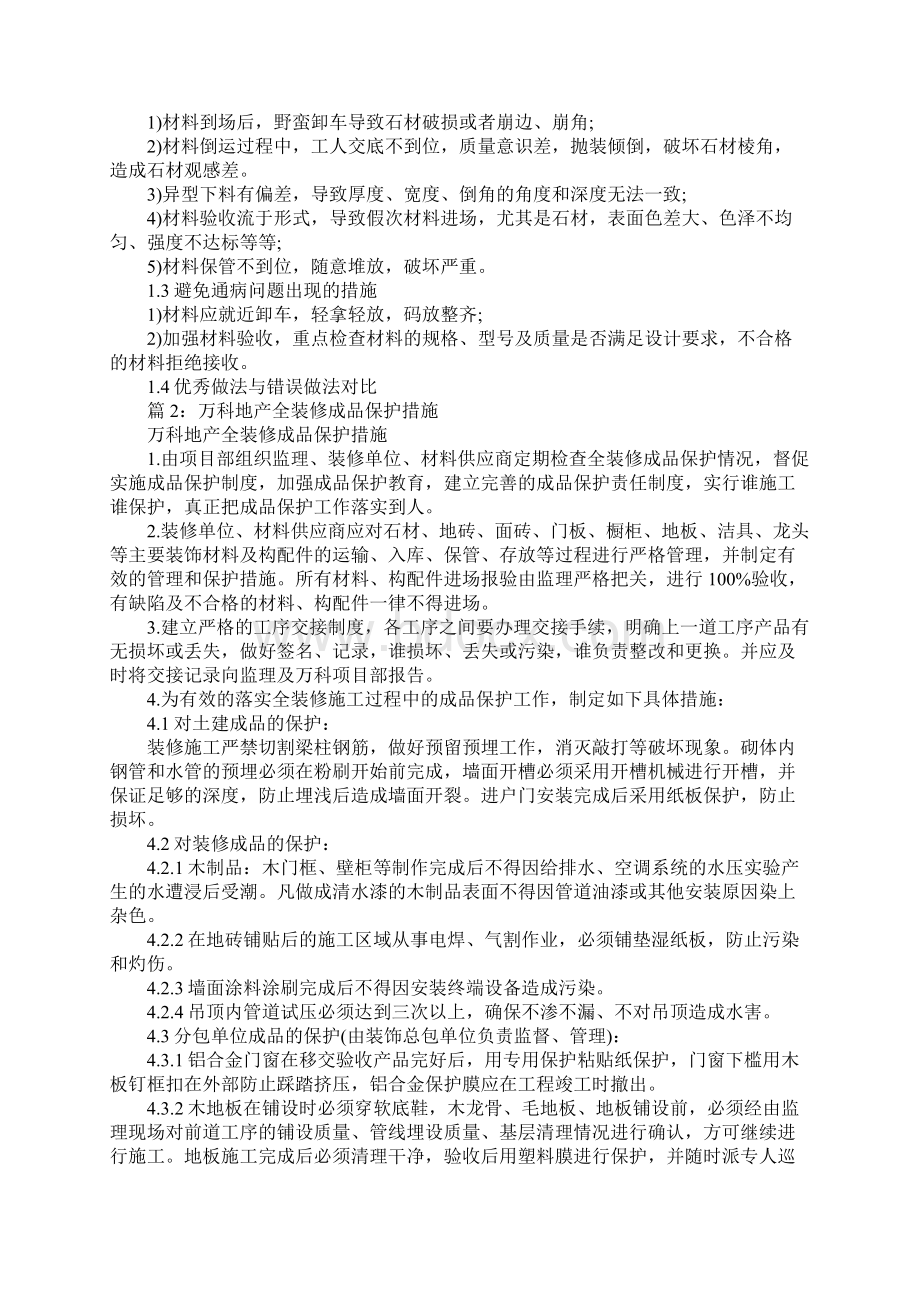 1)材料到场后，野蛮卸车导致石材破损或者崩边、崩角;

2)材料倒运过程中，工人交底不到位，质量意识差，抛装倾倒，破坏石材棱角，造成石材观感差。

3)异型下料有偏差，导致厚度、宽度、倒角的角度和深度无法一致;

4)材料验收流于形式，导致假次材料进场，尤其是石材，表面色差大、色泽不均匀、强度不达标等等;

5)材料保管不到位，随意堆放，破坏严重。

1.3 避免通病问题出现的措施

1)材料应就近卸车，轻拿轻放，码放整齐;

2)加强材料验收，重点检查材料的规格、型号及质量是否满足设计要求，不合格的材料拒绝接收。

1.4 优秀做法与错误做法对比

篇 2：万科地产全装修成品保护措施

万科地产全装修成品保护措施

1.由项目部组织监理、装修单位、材料供应商定期检查全装修成品保护情况，督促实施成品保护制度，加强成品保护教育，建立完善的成品保护责任制度，实行谁施工谁保护，真正把成品保护工作落实到人。

2.装修单位、材料供应商应对石材、地砖、面砖、门板、橱柜、地板、洁具、龙头等主要装饰材料及构配件的运输、入库、保管、存放等过程进行严格管理，并制定有效的管理和保护措施。所有材料、构配件进场报验由监理严格把关，进行 100%验收，有缺陷及不合格的材料、构配件一律不得进场。

3.建立严格的工序交接制度，各工序之间要办理交接手续，明确上一道工序产品有无损坏或丢失，做好签名、记录，谁损坏、丢失或污染，谁负责整改和更换。并应及时将交接记录向监理及万科项目部报告。

4.为有效的落实全装修施工过程中的成品保护工作，制定如下具体措施：

4.1 对土建成品的保护：

装修施工严禁切割梁柱钢筋，做好预留预埋工作，消灭敲打等破坏现象。砌体内钢管和水管的预埋必须在粉刷开始前完成，墙面开槽必须采用开槽机械进行开槽，并保证足够的深度，防止埋浅后造成墙面开裂。进户门安装完成后采用纸板保护，防止损坏。

4.2 对装修成品的保护：

4.2.1 木制品：木门框、壁柜等制作完成后不得因给排水、空调系统的水压实验产生的水遭浸后受潮。凡做成清水漆的木制品表面不得因管道油漆或其他安装原因染上杂色。

4.2.2 在地砖铺贴后的施工区域从事电焊、气割作业，必须铺垫湿纸板，防止污染和灼伤。

4.2.3 墙面涂料涂刷完成后不得因安装终端设备造成污染。

4.2.4 吊顶内管道试压必须达到三次以上，确保不渗不漏、不对吊顶造成水害。

4.3 分包单位成品的保护(由装饰总包单位负责监督、管理)：

4.3.1 铝合金门窗在移交验收产品完好后，用专用保护粘贴纸保护，门窗下槛用木板钉框扣在外部防止踩踏挤压，铝合金保护膜应在工程竣工时撤出。

4.3.2 木地板在铺设时必须穿软底鞋，木龙骨、毛地板、地板铺设前，必须经由监理现场对前道工序的铺设质量、管线埋设质量、基层清理情况进行确认，方可继续进行施工。地板施工完成后必须清理干净，验收后用塑料膜进行保护，并随时派专人巡